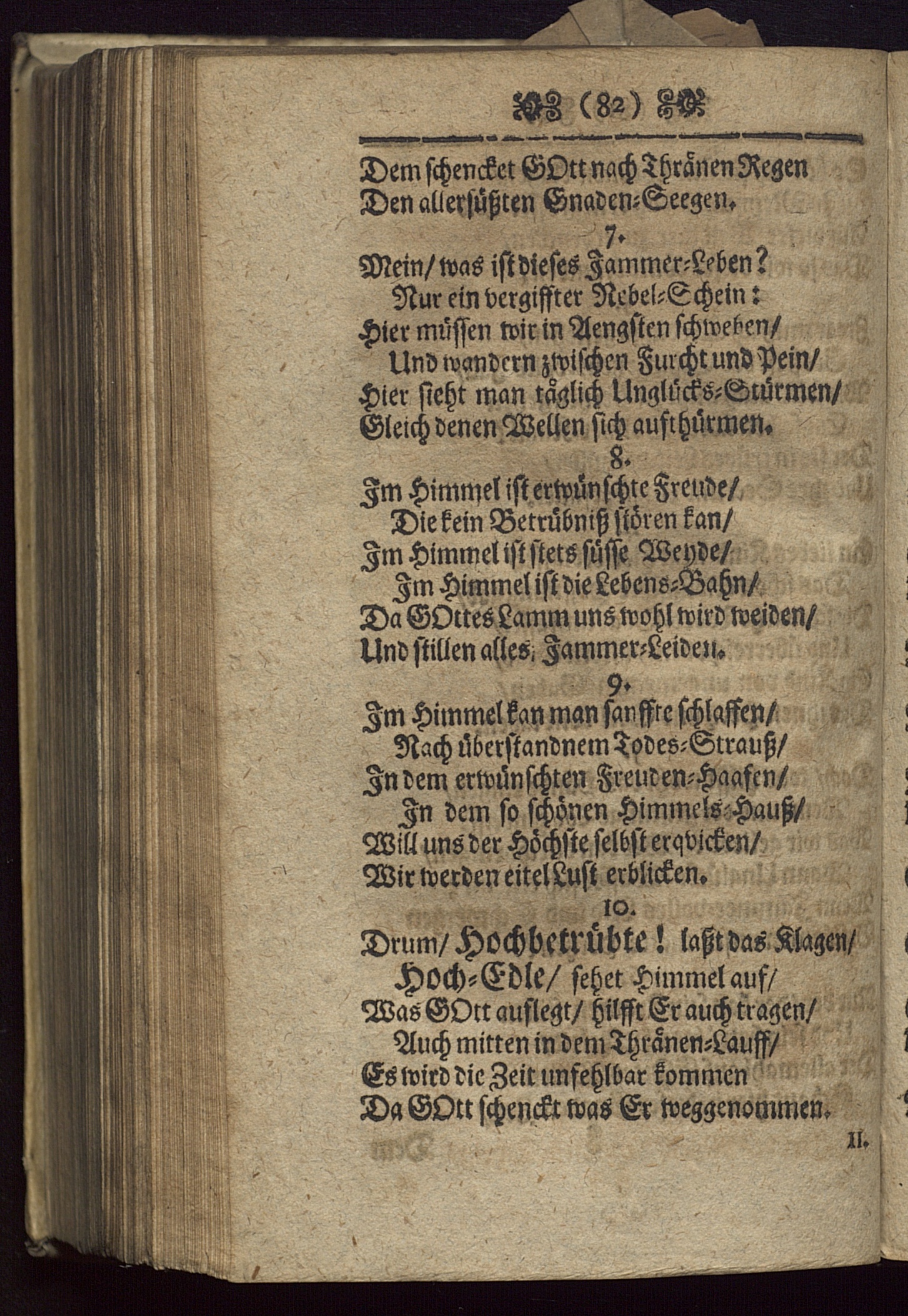 (82)

Dem schencket GOtt nach Thränen Regen
Den allersüßten Gnaden-Seegen.

7.
Mein/ was ist dieses Jammer-Leben?
Nur ein vergiffter Nebel-Schein:
Hier müssen wir in Aengsten schweben/
Und wandern zwischen Furcht und Pein/
Hier sieht man täglich Unglücks-Stürmen/
Gleich denen Wellen sich aufthürmen.

8.
Im Himmel ist erwünschte Freude/
Die kein Betrübniß stören kan/
Im Himmel ist stets süsse Weyde/
Im Himmel ist die Lebens-Bahn/
Da GOttes Lamm uns wohl wird weiden/
Und stillen alles Jammer-Leiden.

9.
Im Himmel kan man sanffte schlaffen/
Nach überstandnem Todes-Strauß/
In dem erwünschten Freuden-Haafen/
In dem so schönen Himmels-Hauß/
Will uns der Höchste selbst erqvicken/
Wir werden eitel Lust erblicken.

10.
Drum/ Hochbetrübte! laßt das Klagen/
Hoch-Edle/ sehet Himmel auf/
Was GOtt auflegt/ hilfft Er auch tragen/
Auch mitten in dem Thränen-Lauff/
Es wird die Zeit unfehlbar kommen
Da GOtt schenckt was Er weggenommen.

11.